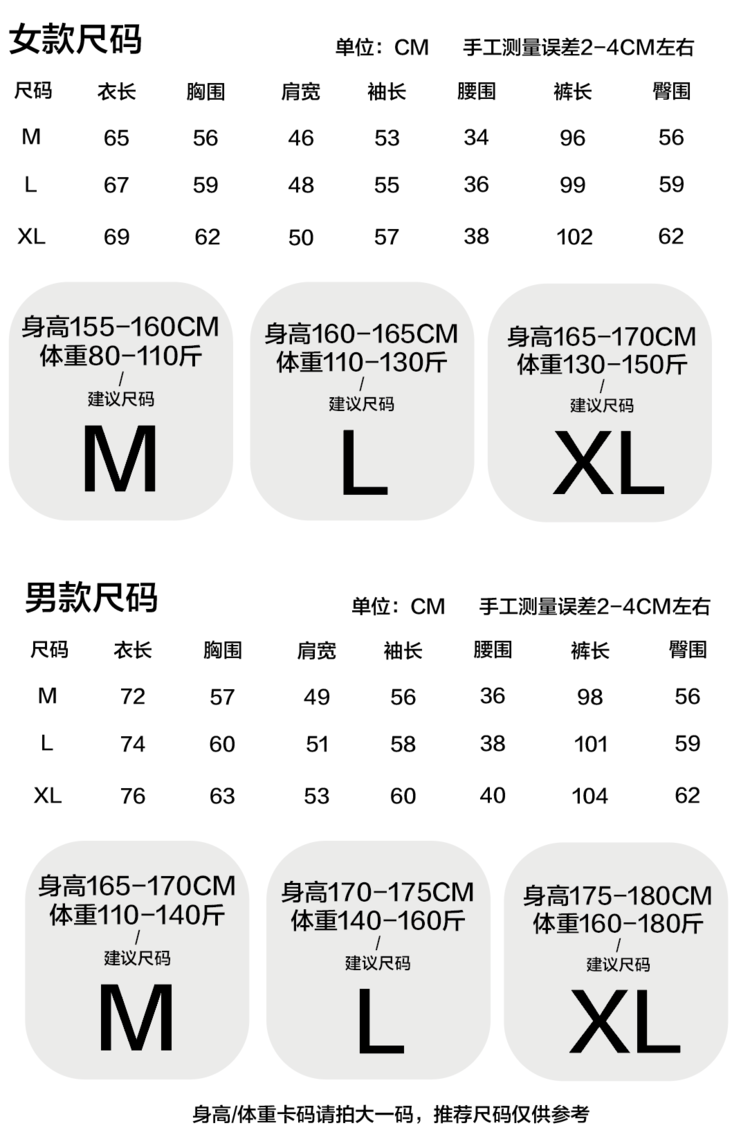 女款尺码

单位：CM 手工测量误差2-4CM左右

| 尺码 | 衣长 | 胸围 | 肩宽 | 袖长 | 腰围 | 裤长 | 臀围 |
|---|---|---|---|---|---|---|---|
| M | 65 | 56 | 46 | 53 | 34 | 96 | 56 |
| L | 67 | 59 | 48 | 55 | 36 | 99 | 59 |
| XL | 69 | 62 | 50 | 57 | 38 | 102 | 62 |

身高155-160CM
体重80-110斤
/
建议尺码
M

身高160-165CM
体重110-130斤
/
建议尺码
L

身高165-170CM
体重130-150斤
/
建议尺码
XL

男款尺码

单位：CM 手工测量误差2-4CM左右

| 尺码 | 衣长 | 胸围 | 肩宽 | 袖长 | 腰围 | 裤长 | 臀围 |
|---|---|---|---|---|---|---|---|
| M | 72 | 57 | 49 | 56 | 36 | 98 | 56 |
| L | 74 | 60 | 51 | 58 | 38 | 101 | 59 |
| XL | 76 | 63 | 53 | 60 | 40 | 104 | 62 |

身高165-170CM
体重110-140斤
/
建议尺码
M

身高170-175CM
体重140-160斤
/
建议尺码
L

身高175-180CM
体重160-180斤
/
建议尺码
XL

身高/体重卡码请拍大一码，推荐尺码仅供参考